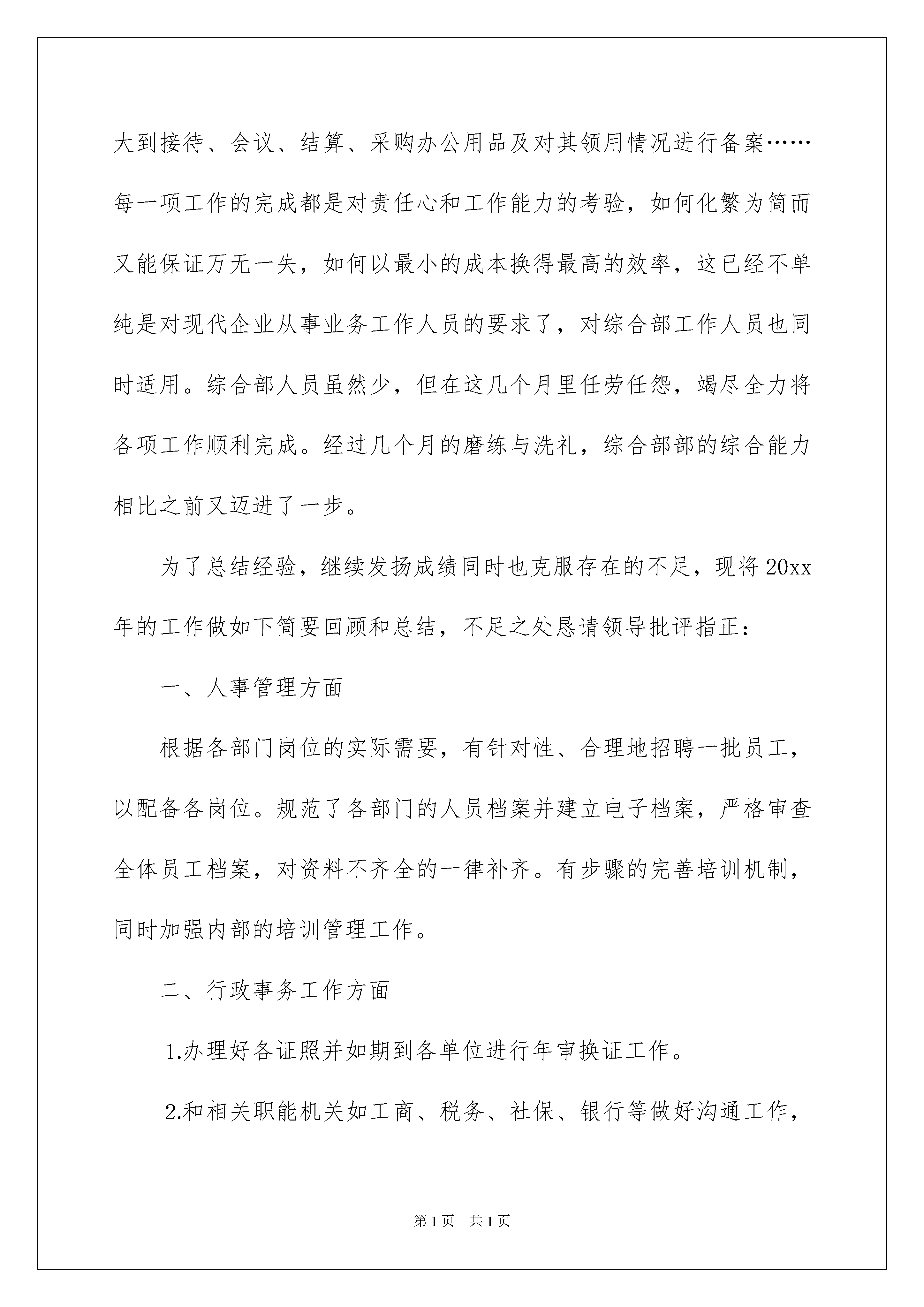 大到接待、会议、结算、采购办公用品及对其领用情况进行备案……每一项工作的完成都是对责任心和工作能力的考验，如何化繁为简而又能保证万无一失，如何以最小的成本换得最高的效率，这已经不单纯是对现代企业从事业务工作人员的要求了，对综合部工作人员也同时适用。综合部人员虽然少，但在这几个月里任劳任怨，竭尽全力将各项工作顺利完成。经过几个月的磨练与洗礼，综合部部的综合能力相比之前又迈进了一步。

为了总结经验，继续发扬成绩同时也克服存在的不足，现将20xx年的工作做如下简要回顾和总结，不足之处恳请领导批评指正：

一、人事管理方面

根据各部门岗位的实际需要，有针对性、合理地招聘一批员工，以配备各岗位。规范了各部门的人员档案并建立电子档案，严格审查全体员工档案，对资料不齐全的一律补齐。有步骤的完善培训机制，同时加强内部的培训管理工作。

二、行政事务工作方面

1.办理好各证照并如期到各单位进行年审换证工作。

2.和相关职能机关如工商、税务、社保、银行等做好沟通工作，

第1页 共1页